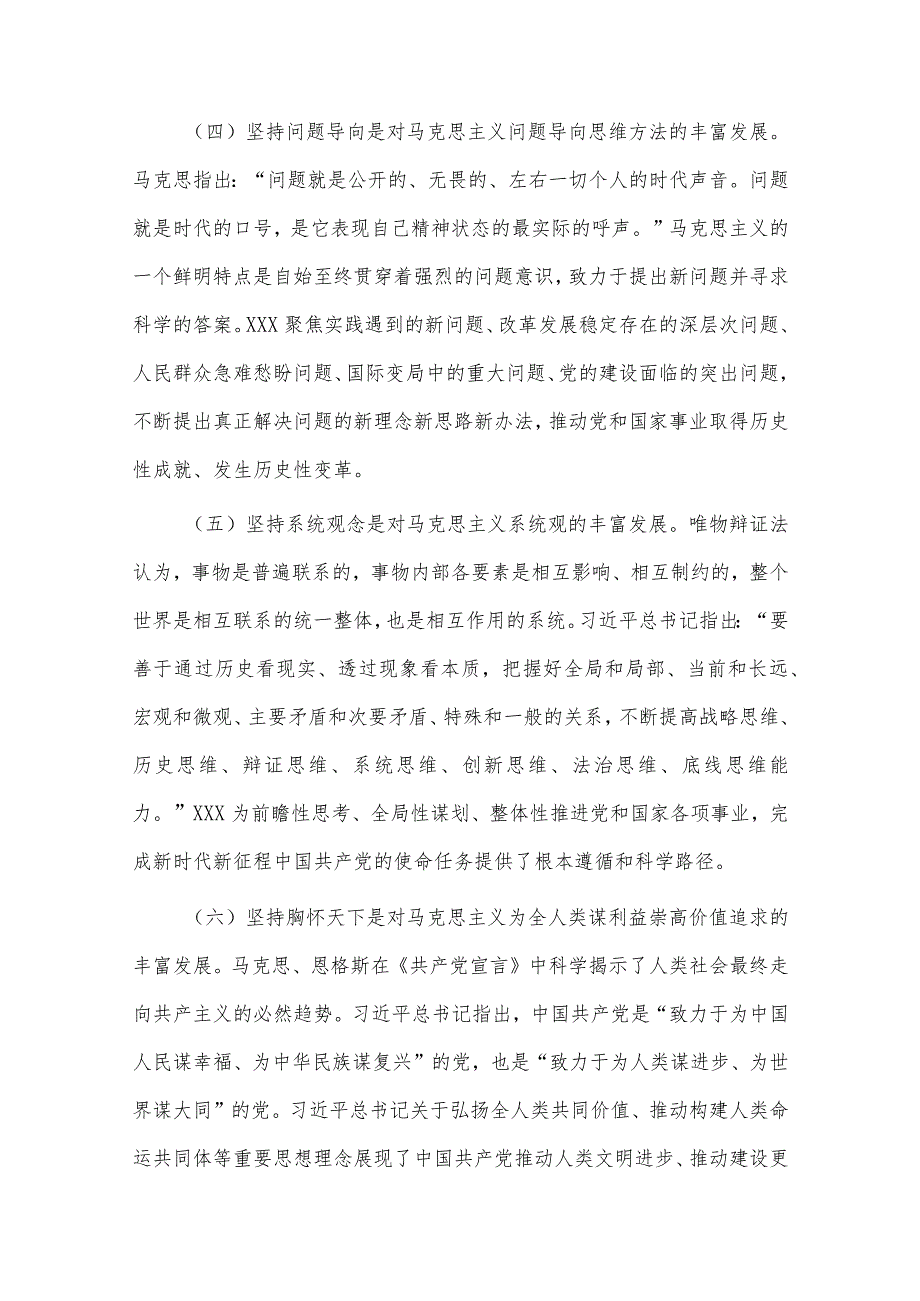 （四）坚持问题导向是对马克思主义问题导向思维方法的丰富发展。马克思指出：“问题就是公开的、无畏的、左右一切个人的时代声音。问题就是时代的口号，是它表现自己精神状态的最实际的呼声。”马克思主义的一个鲜明特点是自始至终贯穿着强烈的问题意识，致力于提出新问题并寻求科学的答案。XXX 聚焦实践遇到的新问题、改革发展稳定存在的深层次问题、人民群众急难愁盼问题、国际变局中的重大问题、党的建设面临的突出问题，不断提出真正解决问题的新理念新思路新办法，推动党和国家事业取得历史性成就、发生历史性变革。

（五）坚持系统观念是对马克思主义系统观的丰富发展。唯物辩证法认为，事物是普遍联系的，事物内部各要素是相互影响、相互制约的，整个世界是相互联系的统一整体，也是相互作用的系统。习近平总书记指出：“要善于通过历史看现实、透过现象看本质，把握好全局和局部、当前和长远、宏观和微观、主要矛盾和次要矛盾、特殊和一般的关系，不断提高战略思维、历史思维、辩证思维、系统思维、创新思维、法治思维、底线思维能力。”XXX 为前瞻性思考、全局性谋划、整体性推进党和国家各项事业，完成新时代新征程中国共产党的使命任务提供了根本遵循和科学路径。

（六）坚持胸怀天下是对马克思主义为全人类谋利益崇高价值追求的丰富发展。马克思、恩格斯在《共产党宣言》中科学揭示了人类社会最终走向共产主义的必然趋势。习近平总书记指出，中国共产党是“致力于为中国人民谋幸福、为中华民族谋复兴”的党，也是“致力于为人类谋进步、为世界谋大同”的党。习近平总书记关于弘扬全人类共同价值、推动构建人类命运共同体等重要思想理念展现了中国共产党推动人类文明进步、推动建设更